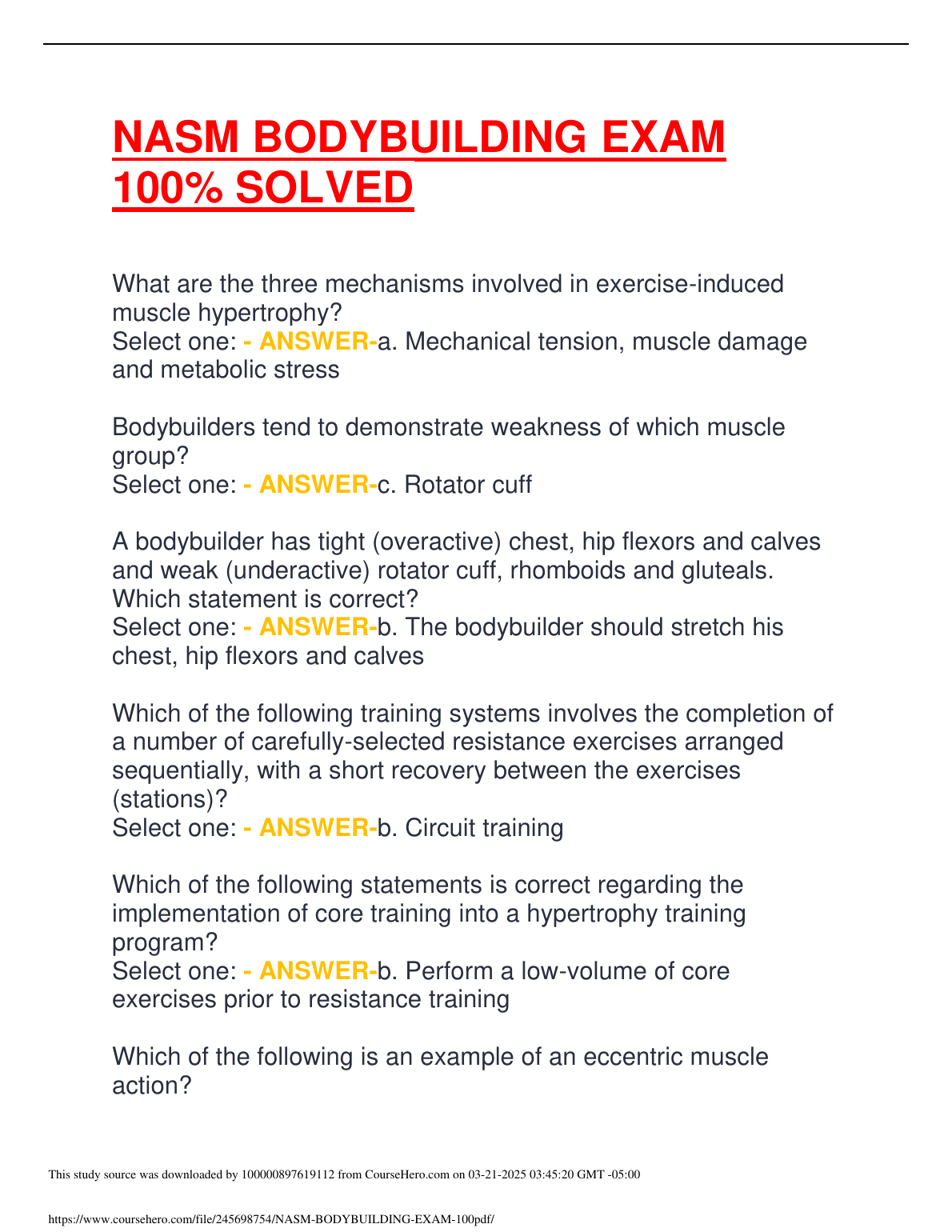 NASM BODYBUILDING EXAM 100% SOLVED

What are the three mechanisms involved in exercise-induced muscle hypertrophy?
Select one: - ANSWER-a. Mechanical tension, muscle damage and metabolic stress

Bodybuilders tend to demonstrate weakness of which muscle group?
Select one: - ANSWER-c. Rotator cuff

A bodybuilder has tight (overactive) chest, hip flexors and calves and weak (underactive) rotator cuff, rhomboids and gluteals. Which statement is correct?
Select one: - ANSWER-b. The bodybuilder should stretch his chest, hip flexors and calves

Which of the following training systems involves the completion of a number of carefully-selected resistance exercises arranged sequentially, with a short recovery between the exercises (stations)?
Select one: - ANSWER-b. Circuit training

Which of the following statements is correct regarding the implementation of core training into a hypertrophy training program?
Select one: - ANSWER-b. Perform a low-volume of core exercises prior to resistance training

Which of the following is an example of an eccentric muscle action?

This study source was downloaded by 100000897619112 from CourseHero.com on 03-21-2025 03:45:20 GMT -05:00

https://www.coursehero.com/file/245698754/NASM-BODYBUILDING-EXAM-100pdf/